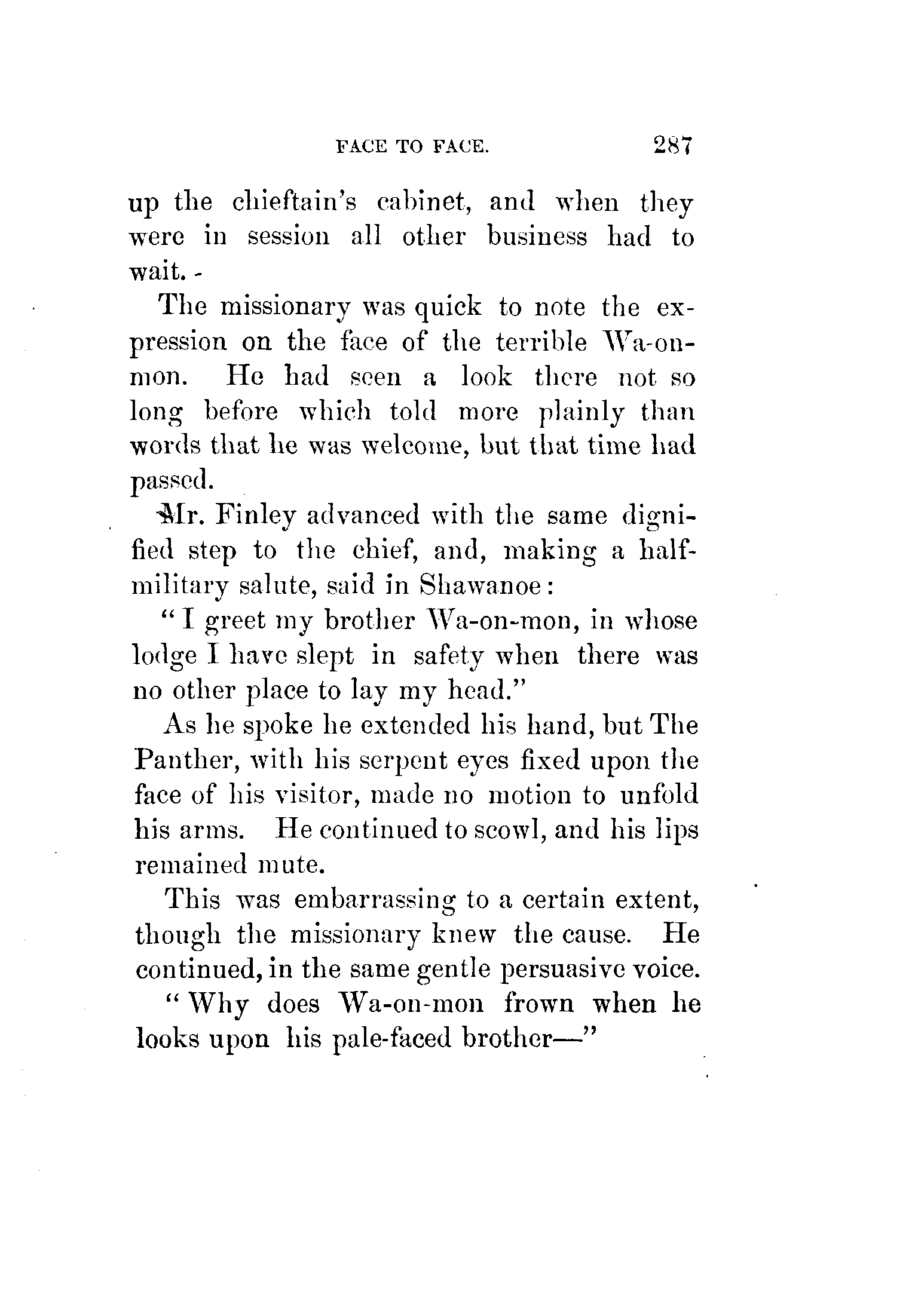 FACE TO FACE. 287

up the chieftain's cabinet, and when they were in session all other business had to wait.

The missionary was quick to note the expression on the face of the terrible Wa-on-mon. He had seen a look there not so long before which told more plainly than words that he was welcome, but that time had passed.

Mr. Finley advanced with the same dignified step to the chief, and, making a half-military salute, said in Shawanoe:

"I greet my brother Wa-on-mon, in whose lodge I have slept in safety when there was no other place to lay my head."

As he spoke he extended his hand, but The Panther, with his serpent eyes fixed upon the face of his visitor, made no motion to unfold his arms. He continued to scowl, and his lips remained mute.

This was embarrassing to a certain extent, though the missionary knew the cause. He continued, in the same gentle persuasive voice.

"Why does Wa-on-mon frown when he looks upon his pale-faced brother—"